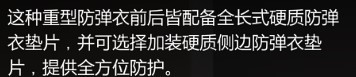 这种重型防弹衣前后皆配备全长式硬质防弹衣垫片，并可选择加装硬质侧边防弹衣垫片，提供全方位防护。